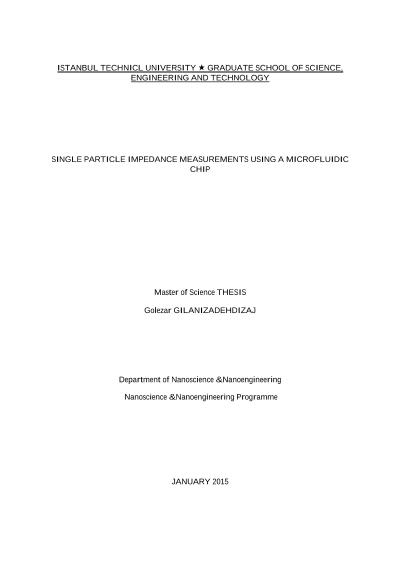 ISTANBUL TECHNICL UNIVERSITY ★ GRADUATE SCHOOL OF SCIENCE, ENGINEERING AND TECHNOLOGY

SINGLE PARTICLE IMPEDANCE MEASUREMENTS USING A MICROFLUIDIC CHIP

Master of Science THESIS

Golezar GILANIZADEHDIZAJ

Department of Nanoscience &Nanoengineering

Nanoscience &Nanoengineering Programme

JANUARY 2015